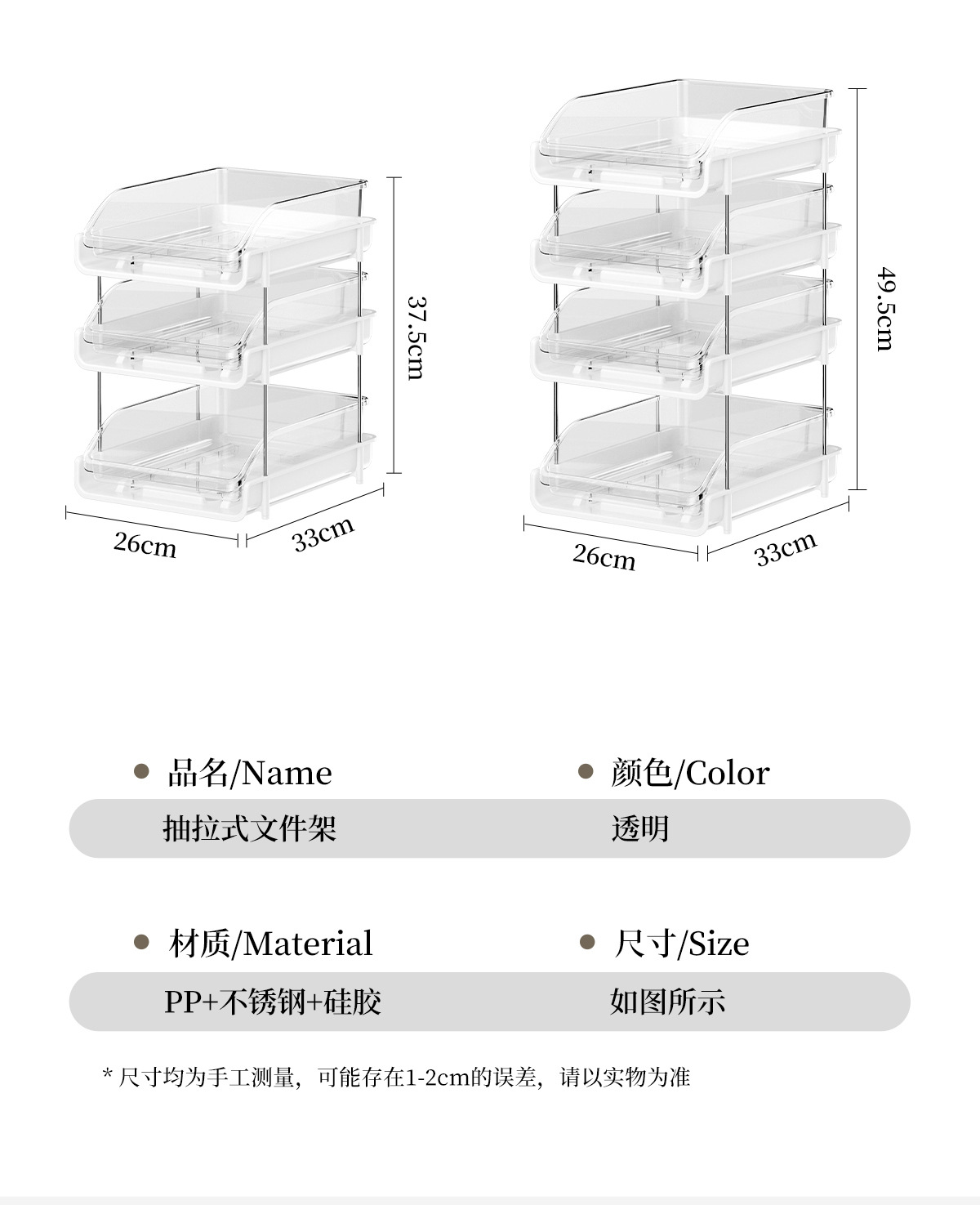 37.5cm

26cm

33cm

49.5cm

26cm

33cm

品名/Name

抽拉式文件架

颜色/Color

透明

材质/Material

PP+不锈钢+硅胶

尺寸/Size

如图所示

* 尺寸均为手工测量，可能存在1-2cm的误差，请以实物为准